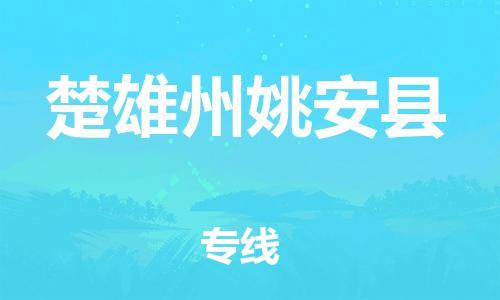 楚雄州姚安县

专线